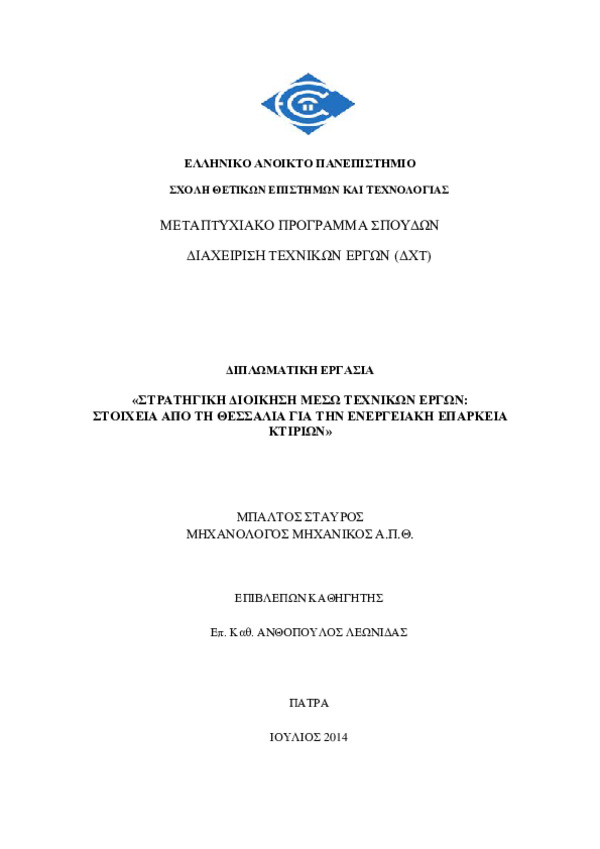 ΕΛΛΗΝΙΚΟ ΑΝΟΙΚΤΟ ΠΑΝΕΠΙΣΤΗΜΙΟ

ΣΧΟΛΗ ΘΕΤΙΚΩΝ ΕΠΙΣΤΗΜΩΝ ΚΑΙ ΤΕΧΝΟΛΟΓΙΑΣ

ΜΕΤΑΠΤΥΧΙΑΚΟ ΠΡΟΓΡΑΜΜΑ ΣΠΟΥΔΩΝ

ΔΙΑΧΕΙΡΙΣΗ ΤΕΧΝΙΚΩΝ ΕΡΓΩΝ (ΔΧΤ)

ΔΙΠΛΩΜΑΤΙΚΗ ΕΡΓΑΣΙΑ

«ΣΤΡΑΤΗΓΙΚΗ ΔΙΟΙΚΗΣΗ ΜΕΣΩ ΤΕΧΝΙΚΩΝ ΕΡΓΩΝ: ΣΤΟΙΧΕΙΑ ΑΠΟ ΤΗ ΘΕΣΣΑΛΙΑ ΓΙΑ ΤΗΝ ΕΝΕΡΓΕΙΑΚΗ ΕΠΑΡΚΕΙΑ ΚΤΙΡΙΩΝ»

ΜΠΑΛΤΟΣ ΣΤΑΥΡΟΣ
ΜΗΧΑΝΟΛΟΓΟΣ ΜΗΧΑΝΙΚΟΣ Α.Π.Θ.

ΕΠΙΒΛΕΠΩΝ ΚΑΘΗΓΗΤΗΣ

Επ. Καθ. ΑΝΘΟΠΟΥΛΟΣ ΛΕΩΝΙΔΑΣ

ΠΑΤΡΑ

ΙΟΥΛΙΟΣ 2014